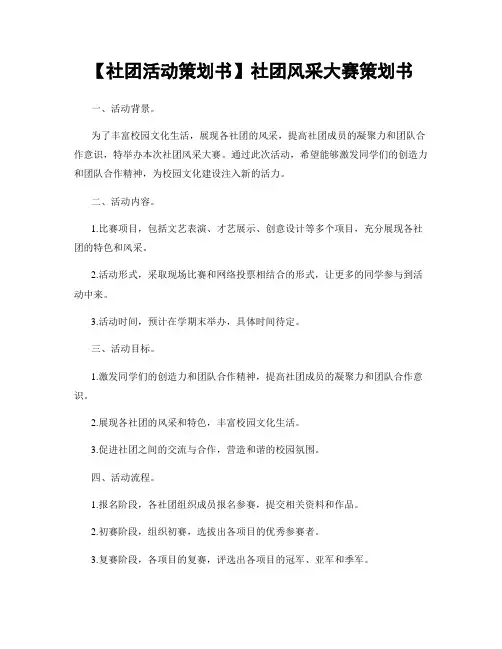 【社团活动策划书】社团风采大赛策划书

一、活动背景。

为了丰富校园文化生活，展现各社团的风采，提高社团成员的凝聚力和团队合作意识，特举办本次社团风采大赛。通过此次活动，希望能够激发同学们的创造力和团队合作精神，为校园文化建设注入新的活力。

二、活动内容。

1.比赛项目，包括文艺表演、才艺展示、创意设计等多个项目，充分展现各社团的特色和风采。

2.活动形式，采取现场比赛和网络投票相结合的形式，让更多的同学参与到活动中来。

3.活动时间，预计在学期末举办，具体时间待定。

三、活动目标。

1.激发同学们的创造力和团队合作精神，提高社团成员的凝聚力和团队合作意识。

2.展现各社团的风采和特色，丰富校园文化生活。

3.促进社团之间的交流与合作，营造和谐的校园氛围。

四、活动流程。

1.报名阶段，各社团组织成员报名参赛，提交相关资料和作品。

2.初赛阶段，组织初赛，选拔出各项目的优秀参赛者。

3.复赛阶段，各项目的复赛，评选出各项目的冠军、亚军和季军。